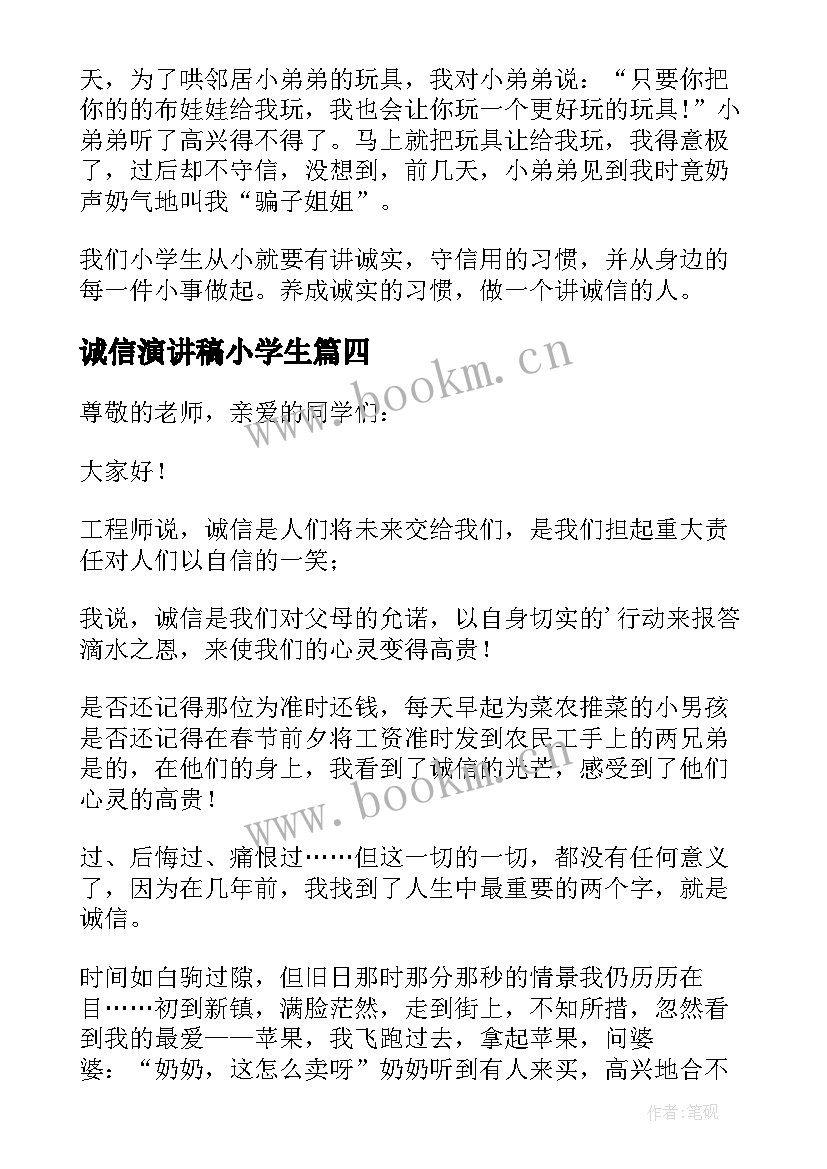 天，为了哄邻居小弟弟的玩具，我对小弟弟说：“只要你把你的的布娃娃给我玩，我也会让你玩一个更好玩的玩具！”小弟弟听了高兴得不得了。马上就把玩具让给我玩，我得意极了，过后却不守信，没想到，前几天，小弟弟见到我时竟奶声奶气地叫我“骗子姐姐”。

我们小学生从小就要有讲诚实，守信用的习惯，并从身边的每一件小事做起。养成诚实的习惯，做一个讲诚信的人。

诚信演讲稿小学生篇四

尊敬的老师，亲爱的同学们：

大家好！

工程师说，诚信是人们将未来交给我们，是我们担起重大责任对人们以自信的一笑；

我说，诚信是我们对父母的允诺，以自身切实的’行动来报答滴水之恩，来使我们的心灵变得高贵！

是否还记得那位为准时还钱，每天早起为菜农推菜的小男孩是否还记得在春节前夕将工资准时发到农民工手上的两兄弟是的，在他们的身上，我看到了诚信的光芒，感受到了他们心灵的高贵！

过、后悔过、痛恨过……但这一切的一切，都没有任何意义了，因为在几年前，我找到了人生中最重要的两个字，就是诚信。

时间如白驹过隙，但旧日那时那分那秒的情景我仍历历在目……初到新镇，满脸茫然，走到街上，不知所措，忽然看到我的最爱——苹果，我飞跑过去，拿起苹果，问婆婆：“奶奶，这怎么卖呀”奶奶听到有人来买，高兴地合不

www.bookm.cn

www.bookm.cn

作者:笔砚